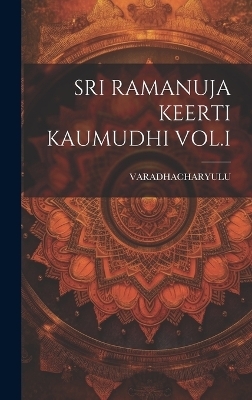 SRI RAMANUJA KEERTI KAUMUDHI VOL.I

VARADHACHARYULU